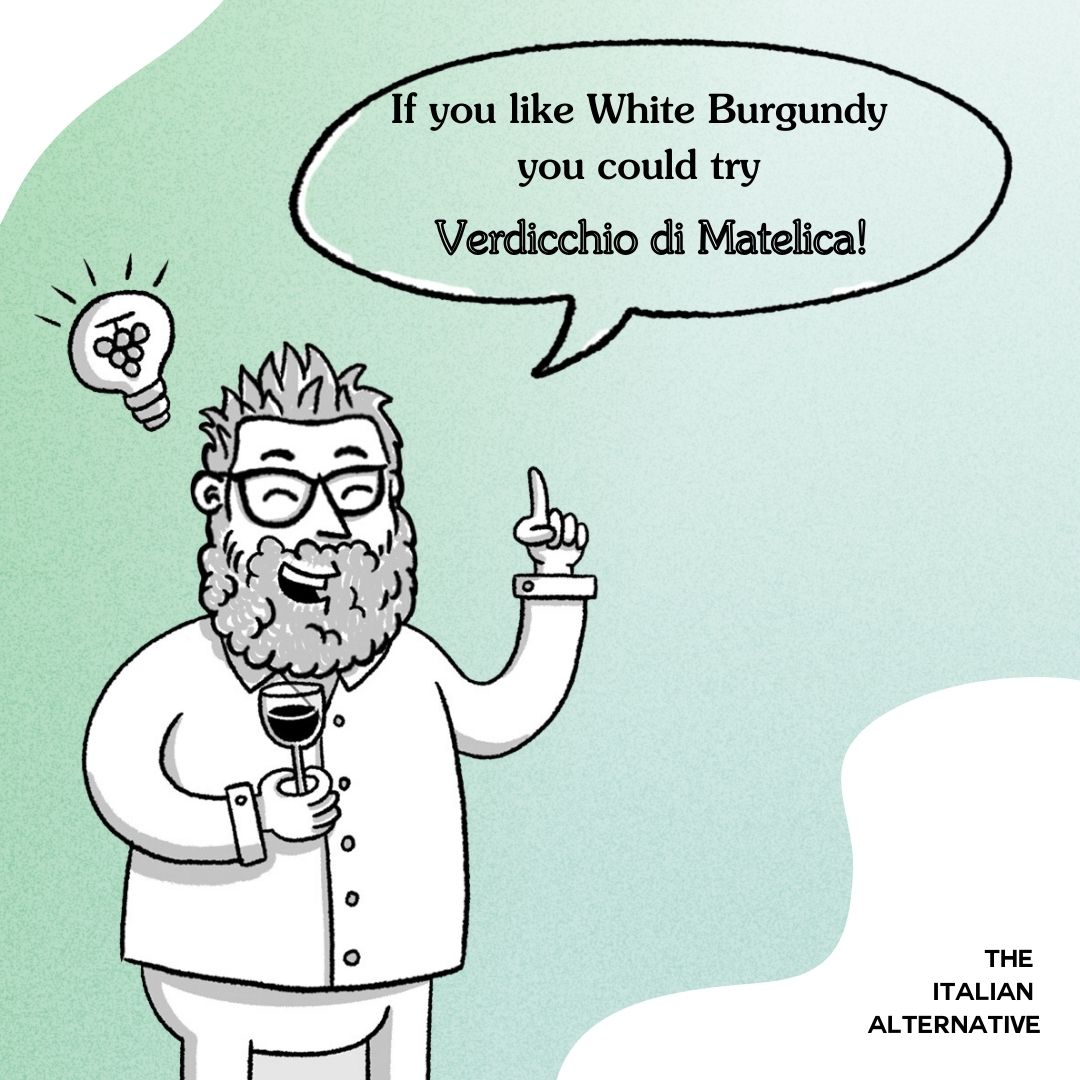 If you like White Burgundy you could try

Verdicchio di Matelica!

THE
ITALIAN
ALTERNATIVE